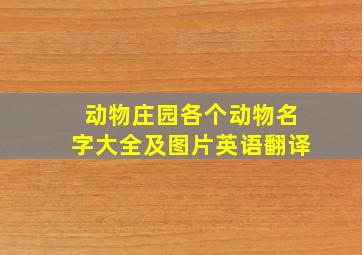 动物庄园各个动物名字大全及图片英语翻译